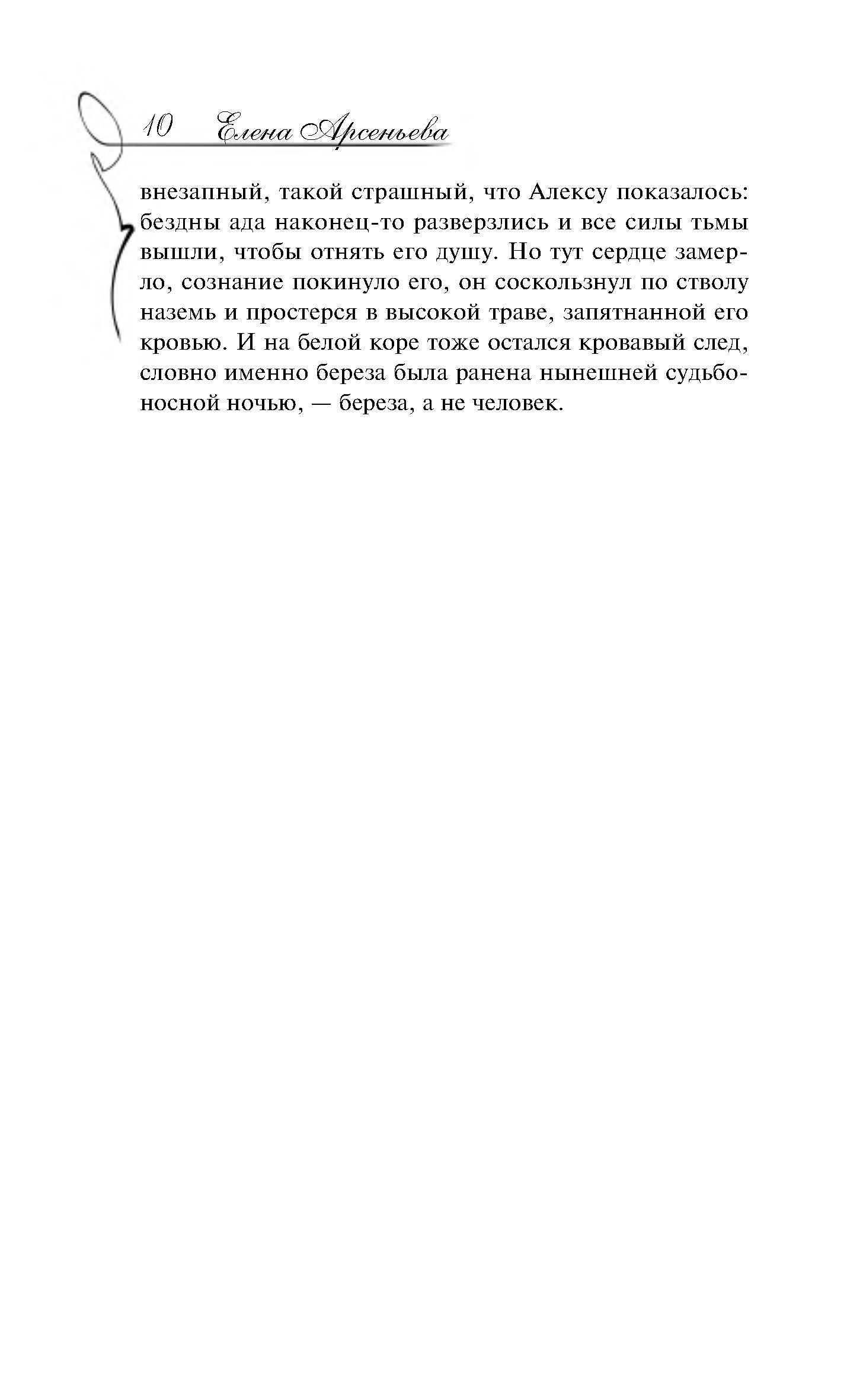 10 Елена Арсеньева

внезапный, такой страшный, что Алексу показалось: бездны ада наконец-то разверзлись и все силы тьмы вышли, чтобы отнять его душу. Но тут сердце замерло, сознание покинуло его, он соскользнул по стволу наземь и простерся в высокой траве, запятнанной его кровью. И на белой коре тоже остался кровавый след, словно именно береза была ранена нынешней судьбоносной ночью, — береза, а не человек.